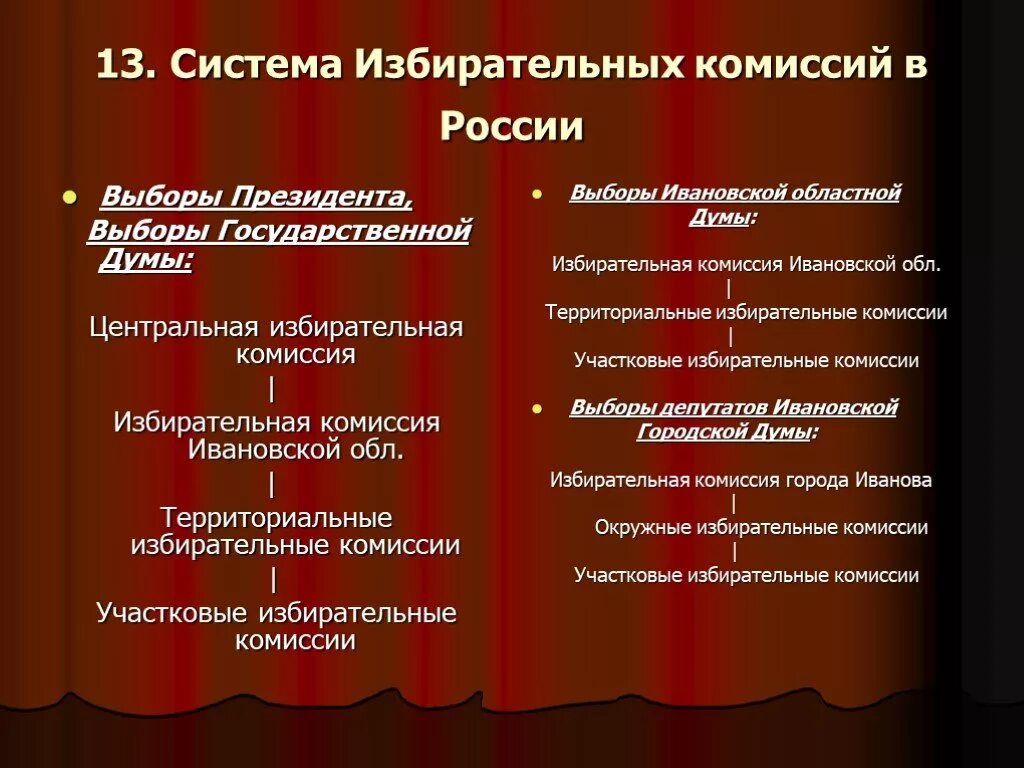 13. Система Избирательных комиссий в России

Выборы Президента, Выборы Государственной Думы:

Центральная избирательная комиссия
|
Избирательная комиссия Ивановской обл.
|
Территориальные избирательные комиссии
|
Участковые избирательные комиссии

Выборы Ивановской областной Думы:

Избирательная комиссия Ивановской обл.
|
Территориальные избирательные комиссии
|
Участковые избирательные комиссии

Выборы депутатов Ивановской Городской Думы:

Избирательная комиссия города Иванова
|
Окружные избирательные комиссии
|
Участковые избирательные комиссии